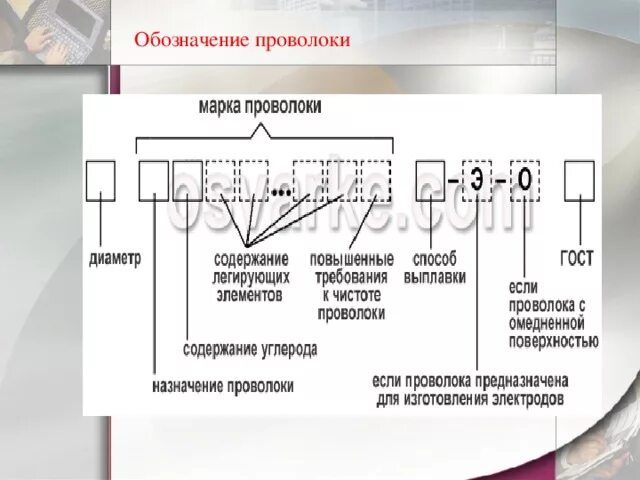 Обозначение проволоки

марка проволоки

... – Э – О

osvarke.com

диаметр

содержание легирующих элементов

повышенные требования к чистоте проволоки

способ выплавки

ГОСТ

если проволока с омедненной поверхностью

содержание углерода

назначение проволоки

если проволока предназначена для изготовления электродов